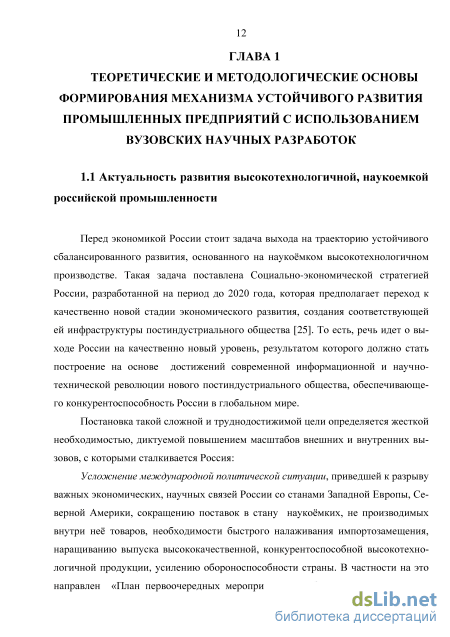 12

ГЛАВА 1
ТЕОРЕТИЧЕСКИЕ И МЕТОДОЛОГИЧЕСКИЕ ОСНОВЫ ФОРМИРОВАНИЯ МЕХАНИЗМА УСТОЙЧИВОГО РАЗВИТИЯ ПРОМЫШЛЕННЫХ ПРЕДПРИЯТИЙ С ИСПОЛЬЗОВАНИЕМ ВУЗОВСКИХ НАУЧНЫХ РАЗРАБОТОК

1.1 Актуальность развития высокотехнологичной, наукоемкой российской промышленности

Перед экономикой России стоит задача выхода на траекторию устойчивого сбалансированного развития, основанного на наукоёмком высокотехнологичном производстве. Такая задача поставлена Социально-экономической стратегией России, разработанной на период до 2020 года, которая предполагает переход к качественно новой стадии экономического развития, создания соответствующей ей инфраструктуры постиндустриального общества [25]. То есть, речь идет о выходе России на качественно новый уровень, результатом которого должно стать построение на основе достижений современной информационной и научно-технической революции нового постиндустриального общества, обеспечивающего конкурентоспособность России в глобальном мире.

Постановка такой сложной и труднодостижимой цели определяется жесткой необходимостью, диктуемой повышением масштабов внешних и внутренних вызовов, с которыми сталкивается Россия:

Усложнение международной политической ситуации, приведшей к разрыву важных экономических, научных связей России со станами Западной Европы, Северной Америки, сокращению поставок в стану наукоёмких, не производимых внутри неё товаров, необходимости быстрого налаживания импортозамещения, наращиванию выпуска высококачественной, конкурентоспособной высокотехнологичной продукции, усилению обороноспособности страны. В частности на это направлен «План первоочередных меропри

dsLib.net
библиотека диссертаций